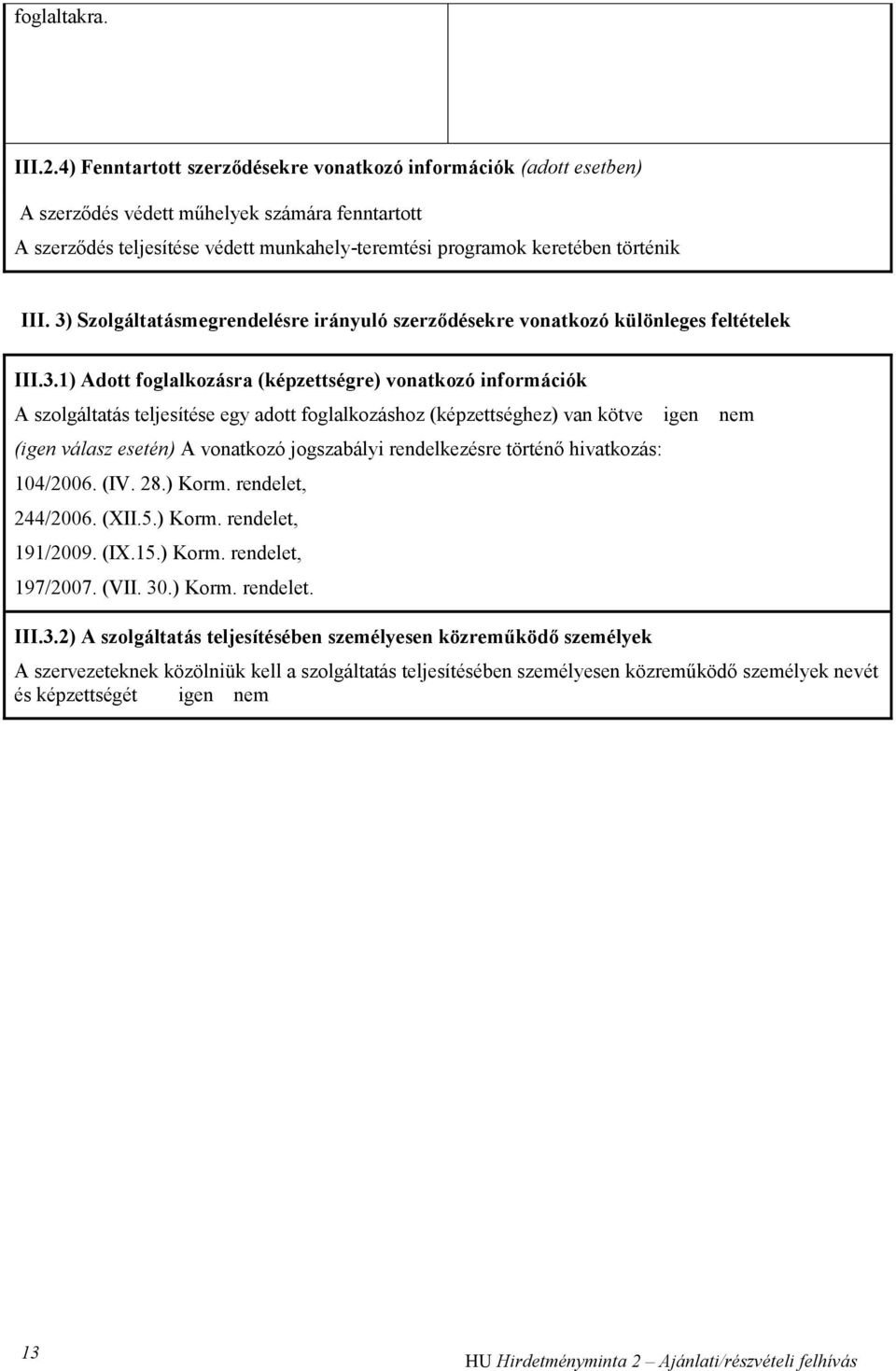 foglaltakra.

III.2.4) Fenntartott szerződésekre vonatkozó információk (adott esetben)

A szerződés védett műhelyek számára fenntartott
A szerződés teljesítése védett munkahely-teremtési programok keretében történik

III. 3) Szolgáltatásmegrendelésre irányuló szerződésekre vonatkozó különleges feltételek

III.3.1) Adott foglalkozásra (képzettségre) vonatkozó információk

A szolgáltatás teljesítése egy adott foglalkozáshoz (képzettséghez) van kötve igen nem

(igen válasz esetén) A vonatkozó jogszabályi rendelkezésre történő hivatkozás:

104/2006. (IV. 28.) Korm. rendelet,

244/2006. (XII.5.) Korm. rendelet,

191/2009. (IX.15.) Korm. rendelet,

197/2007. (VII. 30.) Korm. rendelet.

III.3.2) A szolgáltatás teljesítésében személyesen közreműködő személyek

A szervezeteknek közölniük kell a szolgáltatás teljesítésében személyesen közreműködő személyek nevét és képzettségét igen nem

13

HU Hirdetményminta 2 – Ajánlati/részvételi felhívás